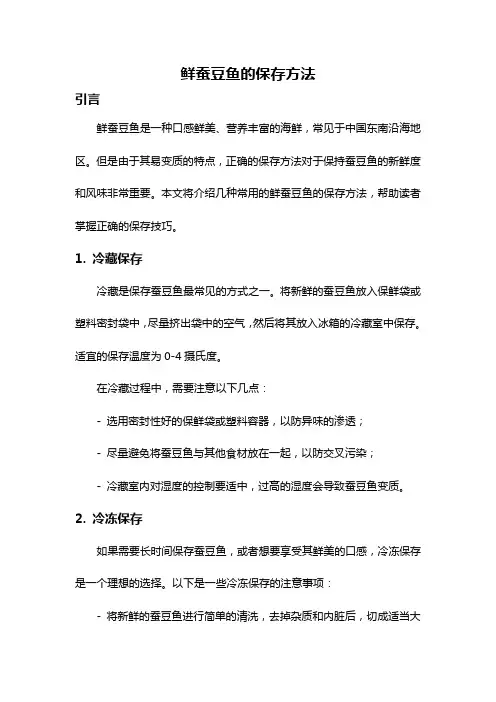 鲜蚕豆鱼的保存方法

引言

鲜蚕豆鱼是一种口感鲜美、营养丰富的海鲜，常见于中国东南沿海地区。但是由于其易变质的特点，正确的保存方法对于保持蚕豆鱼的新鲜度和风味非常重要。本文将介绍几种常用的鲜蚕豆鱼的保存方法，帮助读者掌握正确的保存技巧。

1. 冷藏保存

冷藏是保存蚕豆鱼最常见的方式之一。将新鲜的蚕豆鱼放入保鲜袋或塑料密封袋中，尽量挤出袋中的空气，然后将其放入冰箱的冷藏室中保存。适宜的保存温度为 0-4 摄氏度。

在冷藏过程中，需要注意以下几点：

- 选用密封性好的保鲜袋或塑料容器，以防异味的渗透；

- 尽量避免将蚕豆鱼与其他食材放在一起，以防交叉污染；

- 冷藏室内对湿度的控制要适中，过高的湿度会导致蚕豆鱼变质。

2. 冷冻保存

如果需要长时间保存蚕豆鱼，或者想要享受其鲜美的口感，冷冻保存是一个理想的选择。以下是一些冷冻保存的注意事项：

- 将新鲜的蚕豆鱼进行简单的清洗，去掉杂质和内脏后，切成适当大